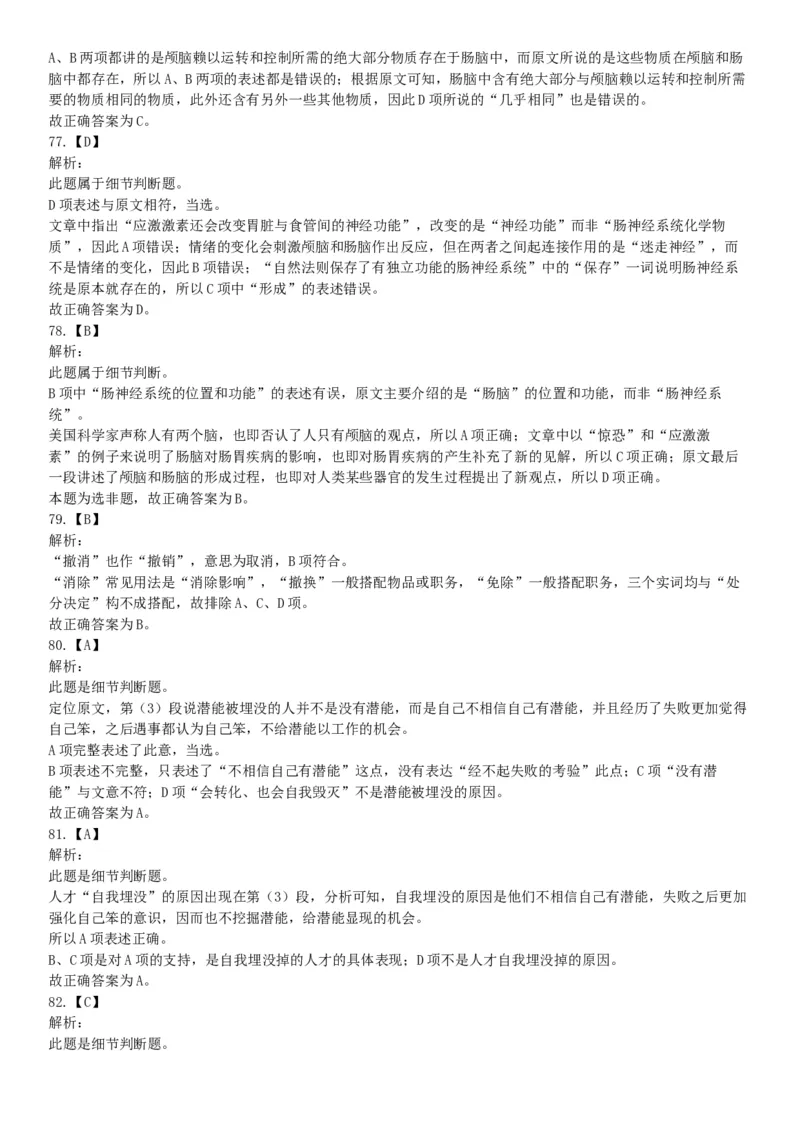 A、B两项都讲的是颅脑赖以运转和控制所需的绝大部分物质存在于肠脑中，而原文所说的是这些物质在颅脑和肠脑中都存在，所以A、B两项的表述都是错误的；根据原文可知，肠脑中含有绝大部分与颅脑赖以运转和控制所需要的物质相同的物质，此外还含有另外一些其他物质，因此D项所说的“几乎相同”也是错误的。
故正确答案为C。
77.【D】
解析：
此题属于细节判断题。
D项表述与原文相符，当选。
文章中指出“应激激素还会改变胃脏与食管间的神经功能”，改变的是“神经功能”而非“肠神经系统化学物质”，因此A项错误；情绪的变化会刺激颅脑和肠脑作出反应，但在两者之间起连接作用的是“迷走神经”，而不是情绪的变化，因此B项错误；“自然法则保存了有独立功能的肠神经系统”中的“保存”一词说明肠神经系统是原本就存在的，所以C项中“形成”的表述错误。
故正确答案为D。
78.【B】
解析：
此题属于细节判断。
B项中“肠神经系统的位置和功能”的表述有误，原文主要介绍的是“肠脑”的位置和功能，而非“肠神经系统”。
美国科学家声称人有两个脑，也即否认了人只有颅脑的观点，所以A项正确；文章中以“惊恐”和“应激激素”的例子来说明了肠脑对肠胃疾病的影响，也即对肠胃疾病的产生补充了新的见解，所以C项正确；原文最后一段讲述了颅脑和肠脑的形成过程，也即对人类某些器官的发生过程提出了新观点，所以D项正确。
本题为选非题，故正确答案为B。
79.【B】
解析：
“撤消”也作“撤销”，意思为取消，B项符合。
“消除”常见用法是“消除影响”，“撤换”一般搭配物品或职务，“免除”一般搭配职务，三个实词均与“处分决定”构不成搭配，故排除A、C、D项。
故正确答案为B。
80.【A】
解析：
此题是细节判断题。
定位原文，第（3）段说潜能被埋没的人并不是没有潜能，而是自己不相信自己有潜能，并且经历了失败更加觉得自己笨，之后遇事都认为自己笨，不给潜能以工作的机会。
A项完整表述了此意，当选。
B项表述不完整，只表述了“不相信自己有潜能”这点，没有表达“经不起失败的考验”此点；C项“没有潜能”与文意不符；D项“会转化、也会自我毁灭”不是潜能被埋没的原因。
故正确答案为A。
81.【A】
解析：
此题是细节判断题。
人才“自我埋没”的原因出现在第（3）段，分析可知，自我埋没的原因是他们不相信自己有潜能，失败之后更加强化自己笨的意识，因而也不挖掘潜能，给潜能显现的机会。
所以A项表述正确。
B、C项是对A项的支持，是自我埋没掉的人才的具体表现；D项不是人才自我埋没掉的原因。
故正确答案为A。
82.【C】
解析：
此题是细节判断题。